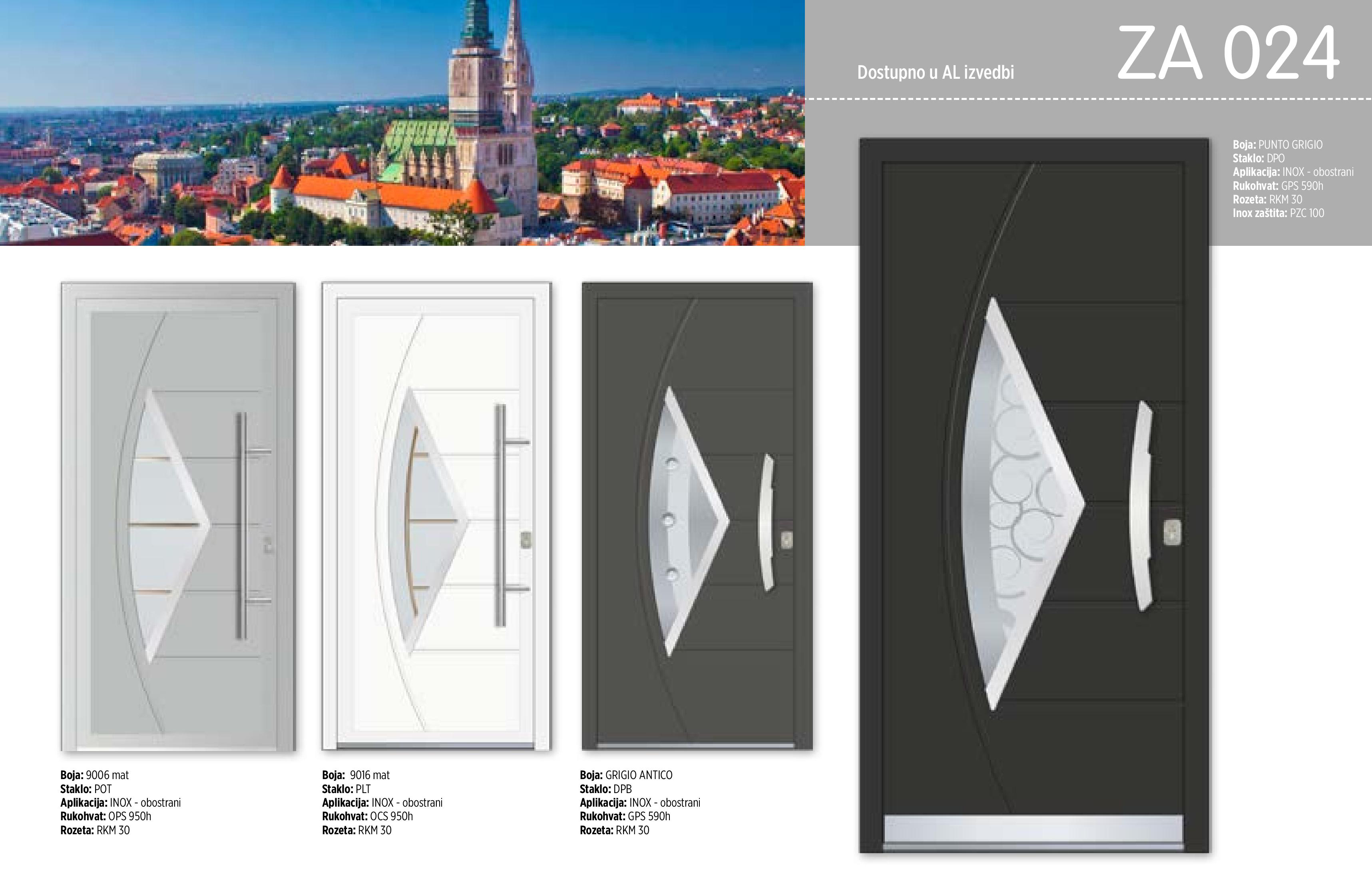 Dostupno u AL izvedbi

ZA 024

Boja: PUNTO GRIGIO
Staklo: DPO
Aplikacija: INOX - obostrani
Rukohvat: GPS 590h
Rozeta: RKM 30
Inox zaštita: PZC 100

Boja: 9006 mat
Staklo: POT
Aplikacija: INOX - obostrani
Rukohvat: OPS 950h
Rozeta: RKM 30

Boja: 9016 mat
Staklo: PLT
Aplikacija: INOX - obostrani
Rukohvat: OCS 950h
Rozeta: RKM 30

Boja: GRIGIO ANTICO
Staklo: DPB
Aplikacija: INOX - obostrani
Rukohvat: GPS 590h
Rozeta: RKM 30